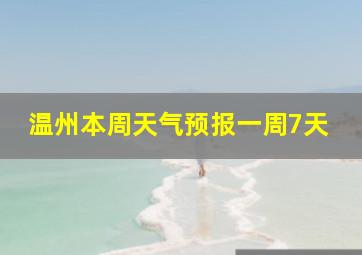 温州本周天气预报一周7天